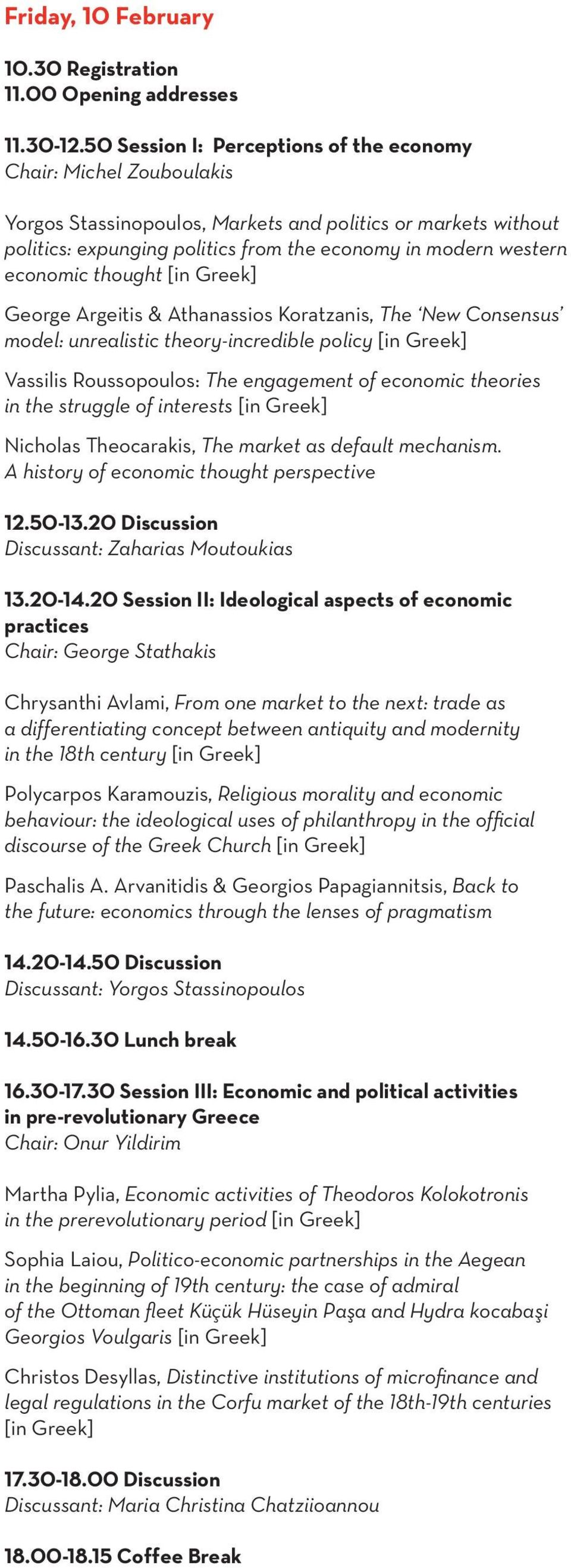 Friday, 10 February

10.30 Registration
11.00 Opening addresses

11.30-12.50 Session I: Perceptions of the economy
Chair: Michel Zouboulakis

Yorgos Stassinopoulos, Markets and politics or markets without politics: expunging politics from the economy in modern western economic thought [in Greek]

George Argeitis & Athanassios Koratzanis, The 'New Consensus' model: unrealistic theory-incredible policy [in Greek]

Vassilis Roussopoulos: The engagement of economic theories in the struggle of interests [in Greek]

Nicholas Theocarakis, The market as default mechanism. A history of economic thought perspective

12.50-13.20 Discussion
Discussant: Zaharias Moutoukias

13.20-14.20 Session II: Ideological aspects of economic practices
Chair: George Stathakis

Chrysanthi Avlami, From one market to the next: trade as a differentiating concept between antiquity and modernity in the 18th century [in Greek]

Polycarpos Karamouzis, Religious morality and economic behaviour: the ideological uses of philanthropy in the official discourse of the Greek Church [in Greek]

Paschalis A. Arvanitidis & Georgios Papagiannitsis, Back to the future: economics through the lenses of pragmatism

14.20-14.50 Discussion
Discussant: Yorgos Stassinopoulos

14.50-16.30 Lunch break

16.30-17.30 Session III: Economic and political activities in pre-revolutionary Greece
Chair: Onur Yildirim

Martha Pylia, Economic activities of Theodoros Kolokotronis in the prerevolutionary period [in Greek]

Sophia Laiou, Politico-economic partnerships in the Aegean in the beginning of 19th century: the case of admiral of the Ottoman fleet Küçük Hüseyin Paşa and Hydra kocabaşi Georgios Voulgaris [in Greek]

Christos Desyllas, Distinctive institutions of microfinance and legal regulations in the Corfu market of the 18th-19th centuries [in Greek]

17.30-18.00 Discussion
Discussant: Maria Christina Chatziioannou

18.00-18.15 Coffee Break